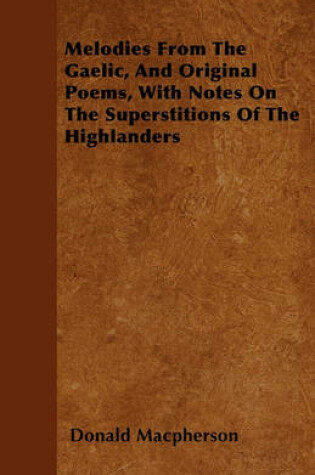 Melodies From The Gaelic, And Original Poems, With Notes On The Superstitions Of The Highlanders

Donald Macpherson